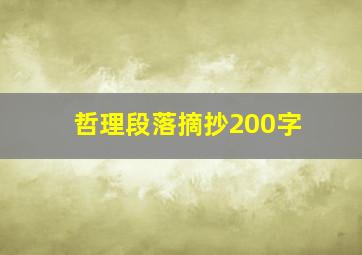 哲理段落摘抄200字